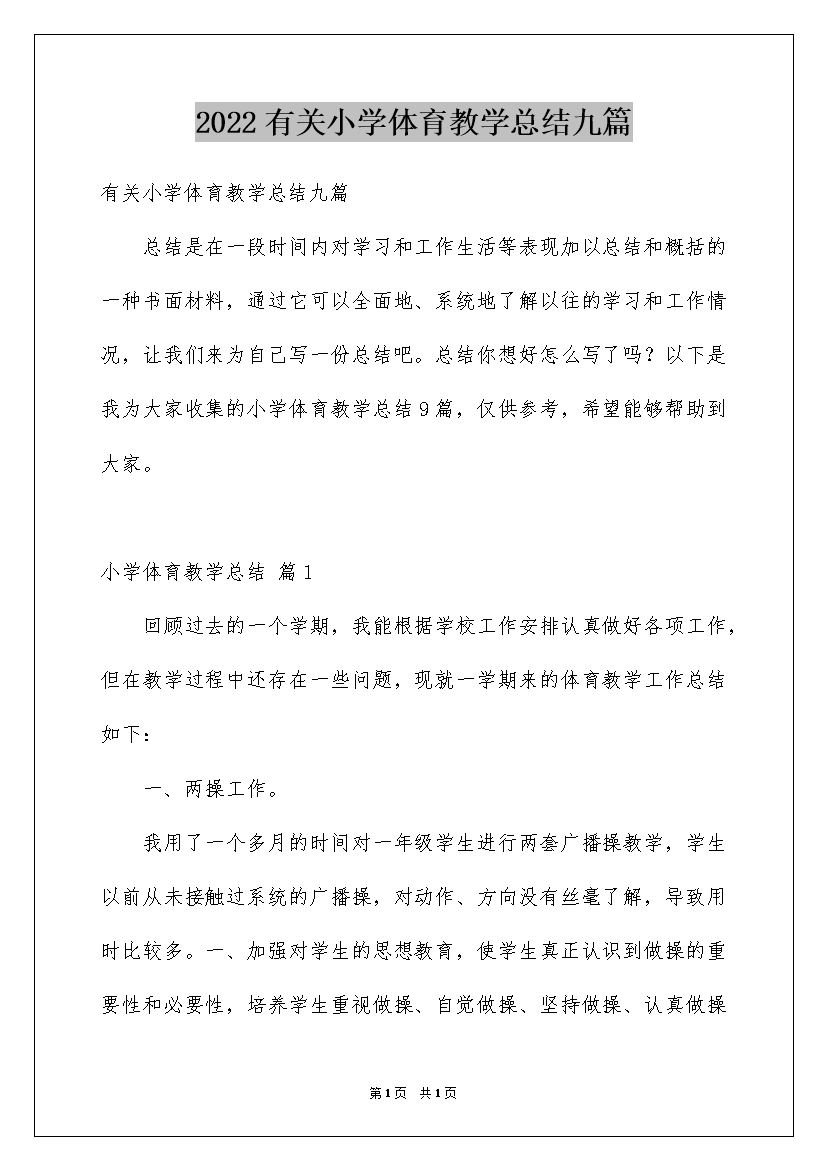 2022有关小学体育教学总结九篇

有关小学体育教学总结九篇

总结是在一段时间内对学习和工作生活等表现加以总结和概括的一种书面材料，通过它可以全面地、系统地了解以往的学习和工作情况，让我们来为自己写一份总结吧。总结你想好怎么写了吗？以下是我为大家收集的小学体育教学总结9篇，仅供参考，希望能够帮助到大家。

小学体育教学总结 篇1

回顾过去的一个学期，我能根据学校工作安排认真做好各项工作，但在教学过程中还存在一些问题，现就一学期来的体育教学工作总结如下：

一、两操工作。

我用了一个多月的时间对一年级学生进行两套广播操教学，学生以前从未接触过系统的广播操，对动作、方向没有丝毫了解，导致用时比较多。一、加强对学生的思想教育，使学生真正认识到做操的重要性和必要性，培养学生重视做操、自觉做操、坚持做操、认真做操

第1页 共1页